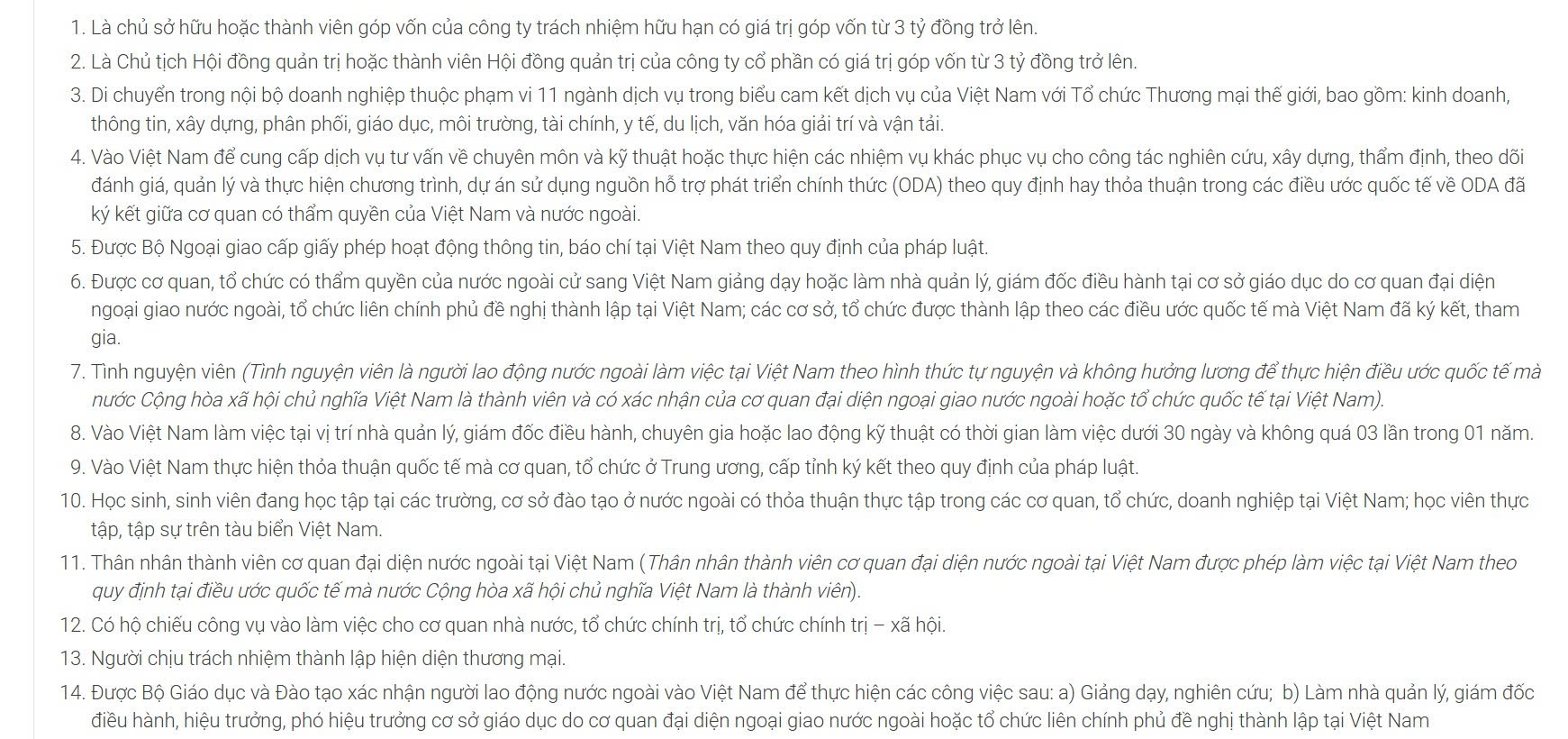 1. Là chủ sở hữu hoặc thành viên góp vốn của công ty trách nhiệm hữu hạn có giá trị góp vốn từ 3 tỷ đồng trở lên.
2. Là Chủ tịch Hội đồng quản trị hoặc thành viên Hội đồng quản trị của công ty cổ phần có giá trị góp vốn từ 3 tỷ đồng trở lên.
3. Di chuyển trong nội bộ doanh nghiệp thuộc phạm vi 11 ngành dịch vụ trong biểu cam kết dịch vụ của Việt Nam với Tổ chức Thương mại thế giới, bao gồm: kinh doanh, thông tin, xây dựng, phân phối, giáo dục, môi trường, tài chính, y tế, du lịch, văn hóa giải trí và vận tải.
4. Vào Việt Nam để cung cấp dịch vụ tư vấn về chuyên môn và kỹ thuật hoặc thực hiện các nhiệm vụ khác phục vụ cho công tác nghiên cứu, xây dựng, thẩm định, theo dõi đánh giá, quản lý và thực hiện chương trình, dự án sử dụng nguồn hỗ trợ phát triển chính thức (ODA) theo quy định hay thỏa thuận trong các điều ước quốc tế về ODA đã ký kết giữa cơ quan có thẩm quyền của Việt Nam và nước ngoài.
5. Được Bộ Ngoại giao cấp giấy phép hoạt động thông tin, báo chí tại Việt Nam theo quy định của pháp luật.
6. Được cơ quan, tổ chức có thẩm quyền của nước ngoài cử sang Việt Nam giảng dạy hoặc làm nhà quản lý, giám đốc điều hành tại cơ sở giáo dục do cơ quan đại diện ngoại giao nước ngoài, tổ chức liên chính phủ đề nghị thành lập tại Việt Nam; các cơ sở, tổ chức được thành lập theo các điều ước quốc tế mà Việt Nam đã ký kết, tham gia.
7. Tình nguyện viên (Tình nguyện viên là người lao động nước ngoài làm việc tại Việt Nam theo hình thức tự nguyện và không hưởng lương để thực hiện điều ước quốc tế mà nước Cộng hòa xã hội chủ nghĩa Việt Nam là thành viên và có xác nhận của cơ quan đại diện ngoại giao nước ngoài hoặc tổ chức quốc tế tại Việt Nam).
8. Vào Việt Nam làm việc tại vị trí nhà quản lý, giám đốc điều hành, chuyên gia hoặc lao động kỹ thuật có thời gian làm việc dưới 30 ngày và không quá 03 lần trong 01 năm.
9. Vào Việt Nam thực hiện thỏa thuận quốc tế mà cơ quan, tổ chức ở Trung ương, cấp tỉnh ký kết theo quy định của pháp luật.
10. Học sinh, sinh viên đang học tập tại các trường, cơ sở đào tạo ở nước ngoài có thỏa thuận thực tập trong các cơ quan, tổ chức, doanh nghiệp tại Việt Nam; học viên thực tập, tập sự trên tàu biển Việt Nam.
11. Thân nhân thành viên cơ quan đại diện nước ngoài tại Việt Nam (Thân nhân thành viên cơ quan đại diện nước ngoài tại Việt Nam được phép làm việc tại Việt Nam theo quy định tại điều ước quốc tế mà nước Cộng hòa xã hội chủ nghĩa Việt Nam là thành viên).
12. Có hộ chiếu công vụ vào làm việc cho cơ quan nhà nước, tổ chức chính trị, tổ chức chính trị – xã hội.
13. Người chịu trách nhiệm thành lập hiện diện thương mại.
14. Được Bộ Giáo dục và Đào tạo xác nhận người lao động nước ngoài vào Việt Nam để thực hiện các công việc sau: a) Giảng dạy, nghiên cứu; b) Làm nhà quản lý, giám đốc điều hành, hiệu trưởng, phó hiệu trưởng cơ sở giáo dục do cơ quan đại diện ngoại giao nước ngoài hoặc tổ chức liên chính phủ đề nghị thành lập tại Việt Nam